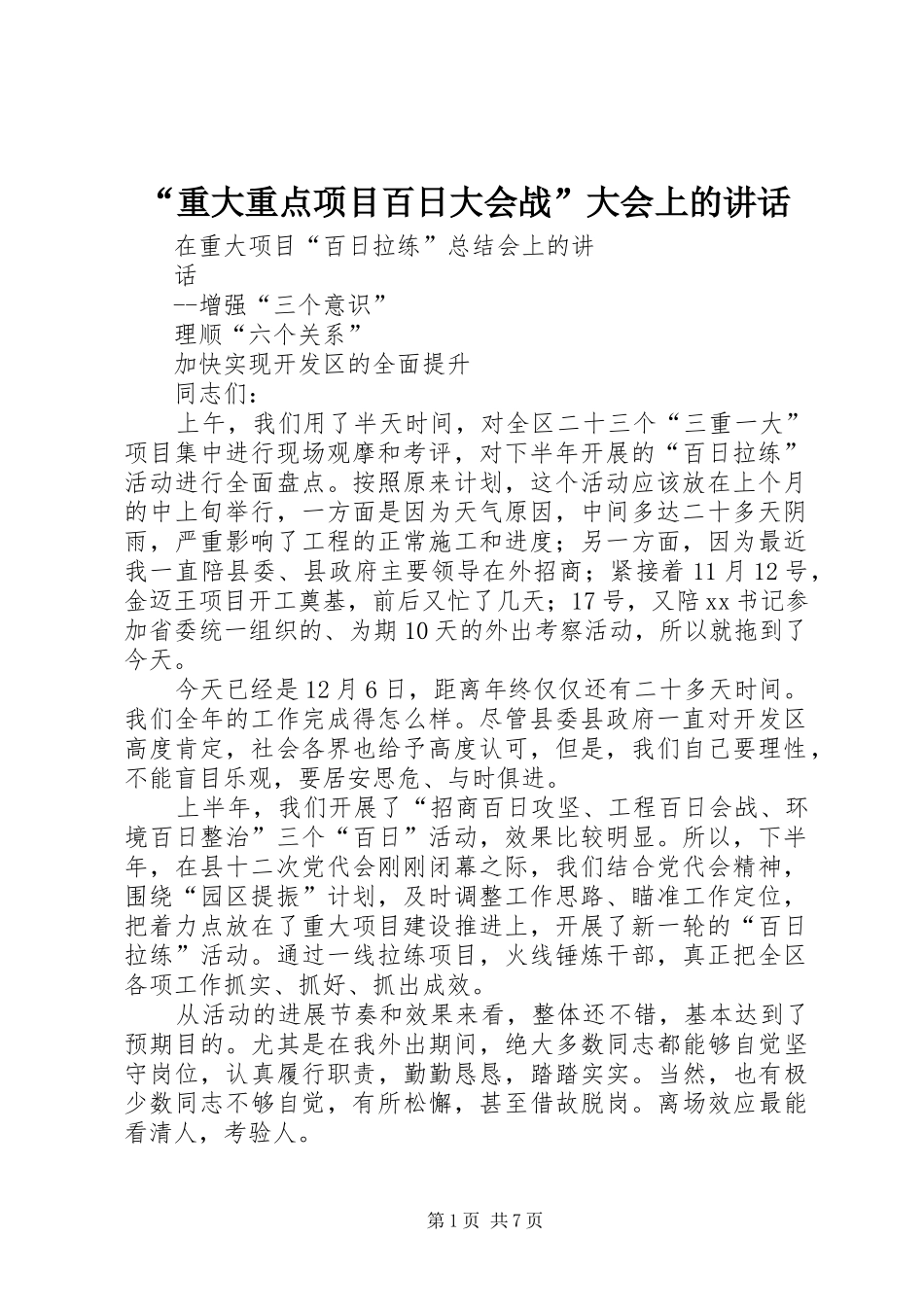 “重大重点项目百日大会战”大会上的讲话

在重大项目“百日拉练”总结会上的讲话

--增强“三个意识”

理顺“六个关系”

加快实现开发区的全面提升

同志们：

上午，我们用了半天时间，对全区二十三个“三重一大”项目集中进行现场观摩和考评，对下半年开展的“百日拉练”活动进行全面盘点。按照原来计划，这个活动应该放在上个月的中上旬举行，一方面是因为天气原因，中间多达二十多天阴雨，严重影响了工程的正常施工和进度；另一方面，因为最近我一直陪县委、县政府主要领导在外招商；紧接着11月12号，金迈王项目开工奠基，前后又忙了几天；17号，又陪xx书记参加省委统一组织的、为期10天的外出考察活动，所以就拖到了今天。

今天已经是12月6日，距离年终仅仅还有二十多天时间。我们全年的工作完成得怎么样。尽管县委县政府一直对开发区高度肯定，社会各界也给予高度认可，但是，我们自己要理性，不能盲目乐观，要居安思危、与时俱进。

上半年，我们开展了“招商百日攻坚、工程百日会战、环境百日整治”三个“百日”活动，效果比较明显。所以，下半年，在县十二次党代会刚刚闭幕之际，我们结合党代会精神，围绕“园区提振”计划，及时调整工作思路、瞄准工作定位，把着力点放在了重大项目建设推进上，开展了新一轮的“百日拉练”活动。通过一线拉练项目，火线锤炼干部，真正把全区各项工作抓实、抓好、抓出成效。

从活动的进展节奏和效果来看，整体还不错，基本达到了预期目的。尤其是在我外出期间，绝大多数同志都能够自觉坚守岗位，认真履行职责，勤勤恳恳，踏踏实实。当然，也有极少数同志不够自觉，有所松懈，甚至借故脱岗。离场效应最能看清人，考验人。

第1页 共7页